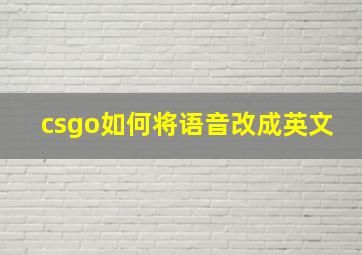 csgo如何将语音改成英文